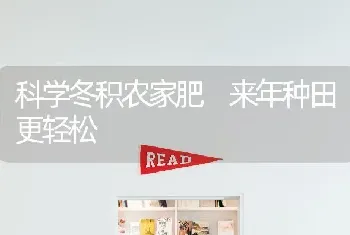 科学冬积农家肥　来年种田更轻松

READ